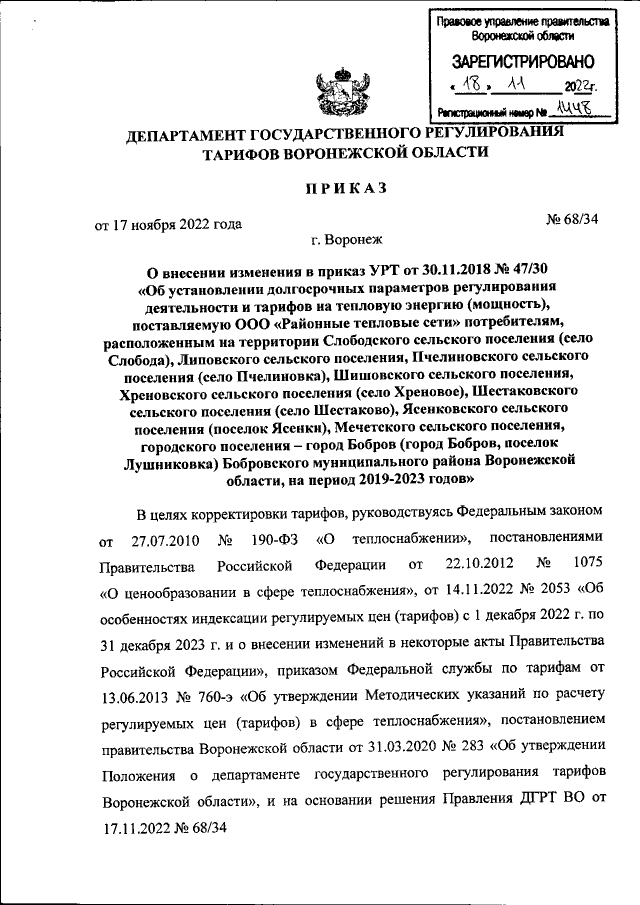 Правовое управление правительства Воронежской области

ЗАРЕГИСТРИРОВАНО

« 18 » 11 2022г.

Регистрационный номер № 1448

ДЕПАРТАМЕНТ ГОСУДАРСТВЕННОГО РЕГУЛИРОВАНИЯ ТАРИФОВ ВОРОНЕЖСКОЙ ОБЛАСТИ

ПРИКАЗ

от 17 ноября 2022 года

№ 68/34

г. Воронеж

О внесении изменения в приказ УРТ от 30.11.2018 № 47/30 «Об установлении долгосрочных параметров регулирования деятельности и тарифов на тепловую энергию (мощность), поставляемую ООО «Районные тепловые сети» потребителям, расположенным на территории Слободского сельского поселения (село Слобода), Липовского сельского поселения, Пчелиновского сельского поселения (село Пчелиновка), Шишовского сельского поселения, Хреновского сельского поселения (село Хреновое), Шестаковского сельского поселения (село Шестаково), Ясенковского сельского поселения (поселок Ясенки), Мечетского сельского поселения, городского поселения – город Бобров (город Бобров, поселок Лушниковка) Бобровского муниципального района Воронежской области, на период 2019-2023 годов»

В целях корректировки тарифов, руководствуясь Федеральным законом от 27.07.2010 № 190-ФЗ «О теплоснабжении», постановлениями Правительства Российской Федерации от 22.10.2012 № 1075 «О ценообразовании в сфере теплоснабжения», от 14.11.2022 № 2053 «Об особенностях индексации регулируемых цен (тарифов) с 1 декабря 2022 г. по 31 декабря 2023 г. и о внесении изменений в некоторые акты Правительства Российской Федерации», приказом Федеральной службы по тарифам от 13.06.2013 № 760-э «Об утверждении Методических указаний по расчету регулируемых цен (тарифов) в сфере теплоснабжения», постановлением правительства Воронежской области от 31.03.2020 № 283 «Об утверждении Положения о департаменте государственного регулирования тарифов Воронежской области», и на основании решения Правления ДГРТ ВО от 17.11.2022 № 68/34